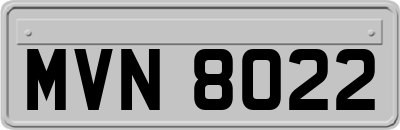 MVN 8022